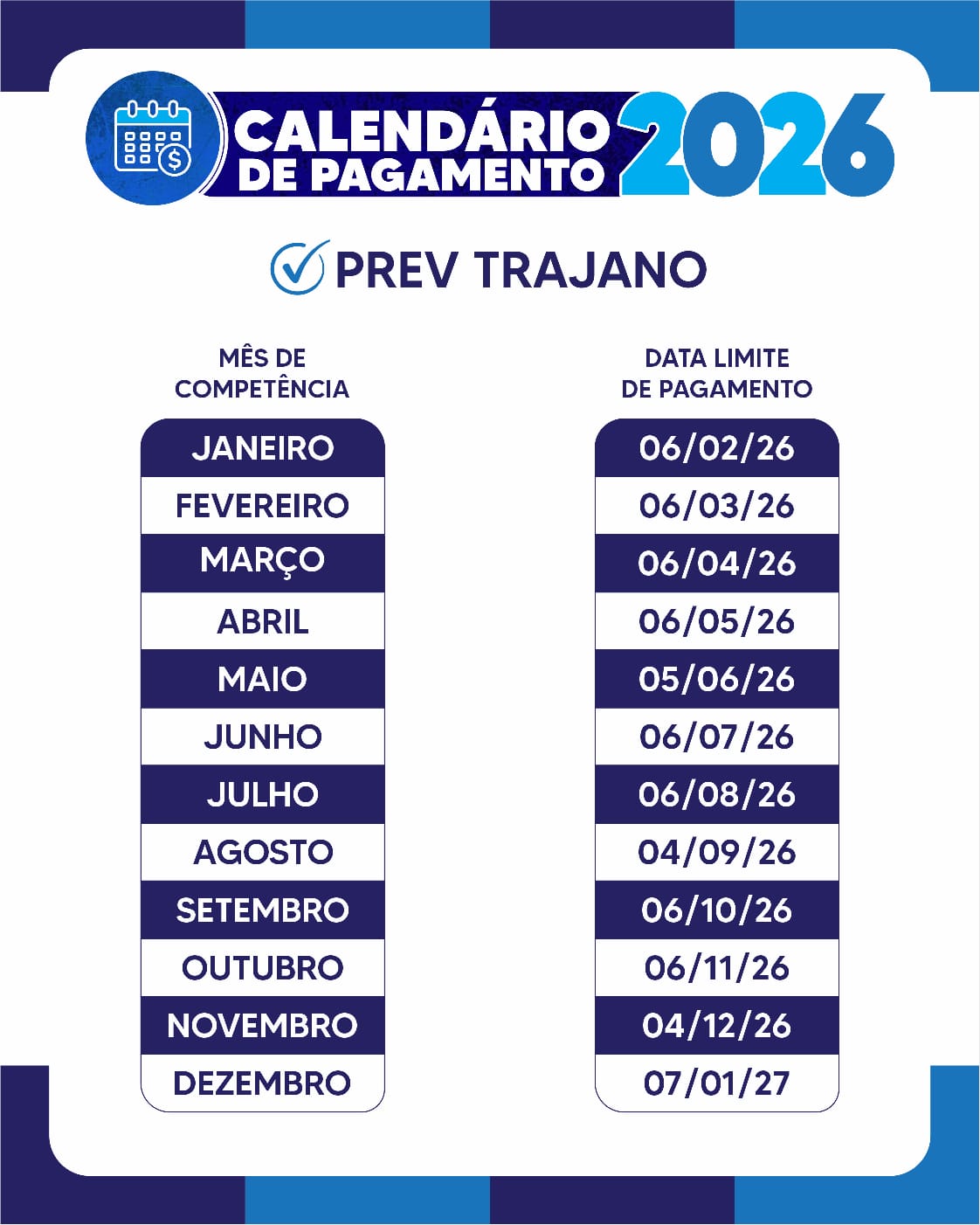 CALENDÁRIO DE PAGAMENTO 2026

PREV TRAJANO

| MÊS DE COMPETÊNCIA | DATA LIMITE DE PAGAMENTO |
|---|---|
| JANEIRO | 06/02/26 |
| FEVEREIRO | 06/03/26 |
| MARÇO | 06/04/26 |
| ABRIL | 06/05/26 |
| MAIO | 05/06/26 |
| JUNHO | 06/07/26 |
| JULHO | 06/08/26 |
| AGOSTO | 04/09/26 |
| SETEMBRO | 06/10/26 |
| OUTUBRO | 06/11/26 |
| NOVEMBRO | 04/12/26 |
| DEZEMBRO | 07/01/27 |